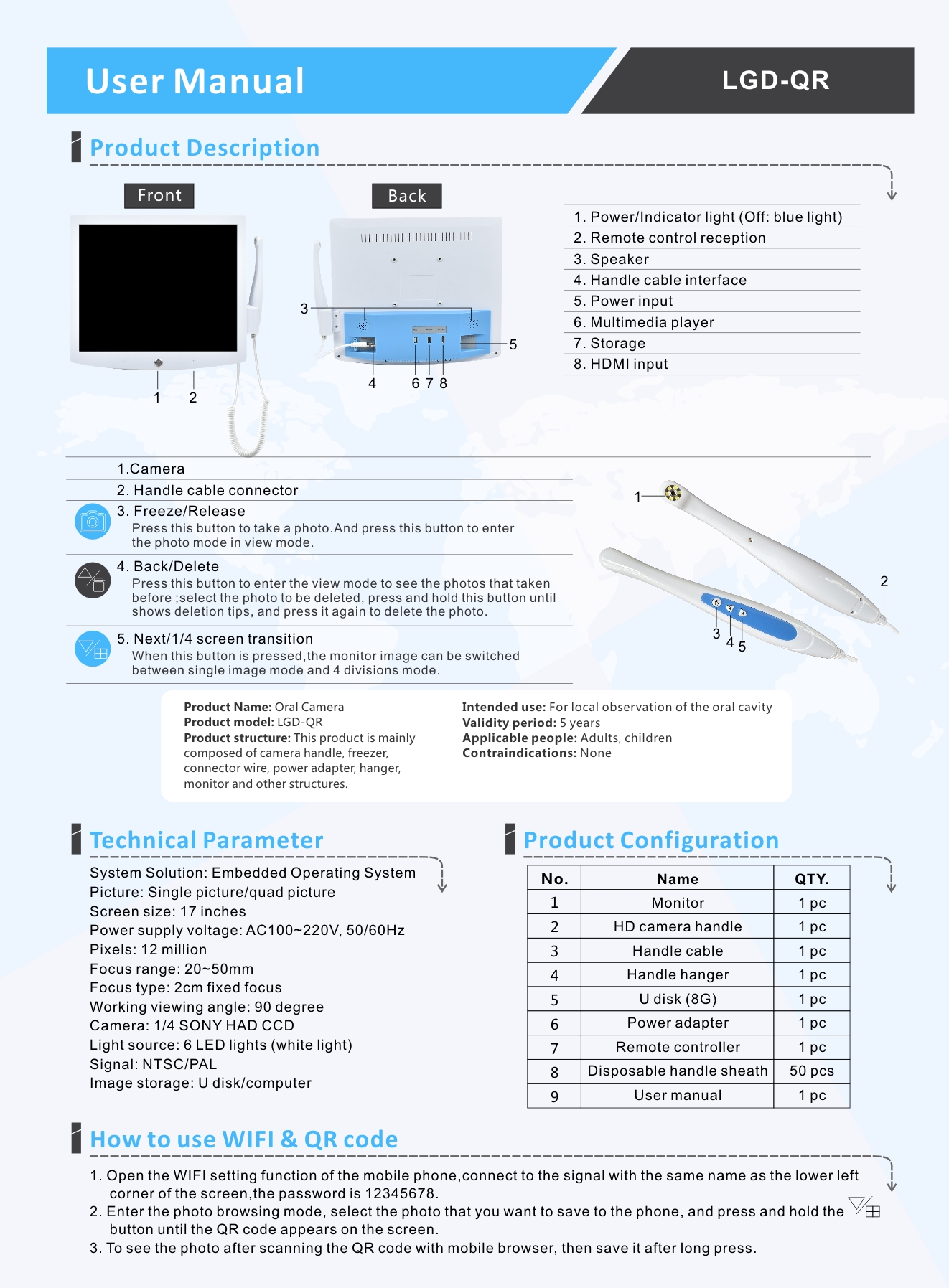 User Manual

LGD-QR

Product Description

Front

Back

1 2

3

4 6 7 8

5

1. Power/Indicator light (Off: blue light)
2. Remote control reception
3. Speaker
4. Handle cable interface
5. Power input
6. Multimedia player
7. Storage
8. HDMI input

1.Camera

2. Handle cable connector

3. Freeze/Release
Press this button to take a photo.And press this button to enter the photo mode in view mode.

4. Back/Delete
Press this button to enter the view mode to see the photos that taken before ;select the photo to be deleted, press and hold this button until shows deletion tips, and press it again to delete the photo.

5. Next/1/4 screen transition
When this button is pressed,the monitor image can be switched between single image mode and 4 divisions mode.

1

2

3 4 5

Product Name: Oral Camera
Product model: LGD-QR
Product structure: This product is mainly composed of camera handle, freezer, connector wire, power adapter, hanger, monitor and other structures.

Intended use: For local observation of the oral cavity
Validity period: 5 years
Applicable people: Adults, children
Contraindications: None

Technical Parameter

System Solution: Embedded Operating System
Picture: Single picture/quad picture
Screen size: 17 inches
Power supply voltage: AC100~220V, 50/60Hz
Pixels: 12 million
Focus range: 20~50mm
Focus type: 2cm fixed focus
Working viewing angle: 90 degree
Camera: 1/4 SONY HAD CCD
Light source: 6 LED lights (white light)
Signal: NTSC/PAL
Image storage: U disk/computer

Product Configuration

| No. | Name | QTY. |
|---|---|---|
| 1 | Monitor | 1 pc |
| 2 | HD camera handle | 1 pc |
| 3 | Handle cable | 1 pc |
| 4 | Handle hanger | 1 pc |
| 5 | U disk (8G) | 1 pc |
| 6 | Power adapter | 1 pc |
| 7 | Remote controller | 1 pc |
| 8 | Disposable handle sheath | 50 pcs |
| 9 | User manual | 1 pc |

How to use WIFI & QR code

1. Open the WIFI setting function of the mobile phone,connect to the signal with the same name as the lower left corner of the screen,the password is 12345678.
2. Enter the photo browsing mode, select the photo that you want to save to the phone, and press and hold the button until the QR code appears on the screen.
3. To see the photo after scanning the QR code with mobile browser, then save it after long press.